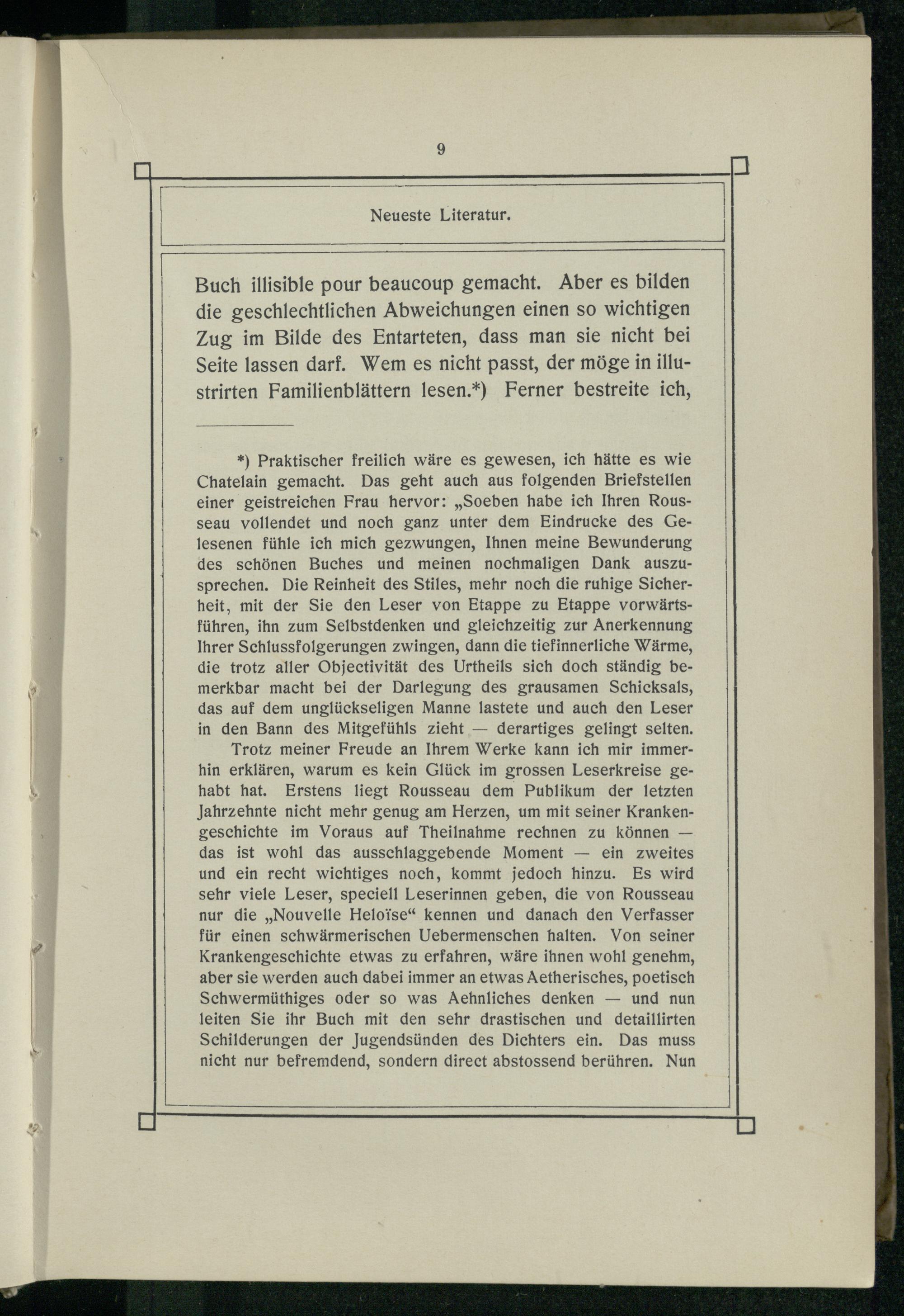 9

Neueste Literatur.

Buch illisible pour beaucoup gemacht. Aber es bilden die geschlechtlichen Abweichungen einen so wichtigen Zug im Bilde des Entarteten, dass man sie nicht bei Seite lassen darf. Wem es nicht passt, der möge in illustrirten Familienblättern lesen.*) Ferner bestreite ich,

*) Praktischer freilich wäre es gewesen, ich hätte es wie Chatelain gemacht. Das geht auch aus folgenden Briefstellen einer geistreichen Frau hervor: „Soeben habe ich Ihren Rousseau vollendet und noch ganz unter dem Eindrucke des Gelesenen fühle ich mich gezwungen, Ihnen meine Bewunderung des schönen Buches und meinen nochmaligen Dank auszusprechen. Die Reinheit des Stiles, mehr noch die ruhige Sicherheit, mit der Sie den Leser von Etappe zu Etappe vorwärtsführen, ihn zum Selbstdenken und gleichzeitig zur Anerkennung Ihrer Schlussfolgerungen zwingen, dann die tiefinnerliche Wärme, die trotz aller Objectivität des Urtheils sich doch ständig bemerkbar macht bei der Darlegung des grausamen Schicksals, das auf dem unglückseligen Manne lastete und auch den Leser in den Bann des Mitgefühls zieht — derartiges gelingt selten.

Trotz meiner Freude an Ihrem Werke kann ich mir immerhin erklären, warum es kein Glück im grossen Leserkreise gehabt hat. Erstens liegt Rousseau dem Publikum der letzten Jahrzehnte nicht mehr genug am Herzen, um mit seiner Krankengeschichte im Voraus auf Theilnahme rechnen zu können — das ist wohl das ausschlaggebende Moment — ein zweites und ein recht wichtiges noch, kommt jedoch hinzu. Es wird sehr viele Leser, speciell Leserinnen geben, die von Rousseau nur die „Nouvelle Heloïse“ kennen und danach den Verfasser für einen schwärmerischen Uebermenschen halten. Von seiner Krankengeschichte etwas zu erfahren, wäre ihnen wohl genehm, aber sie werden auch dabei immer an etwas Aetherisches, poetisch Schwermüthiges oder so was Aehnliches denken — und nun leiten Sie ihr Buch mit den sehr drastischen und detaillirten Schilderungen der Jugendsünden des Dichters ein. Das muss nicht nur befremdend, sondern direct abstossend berühren. Nun